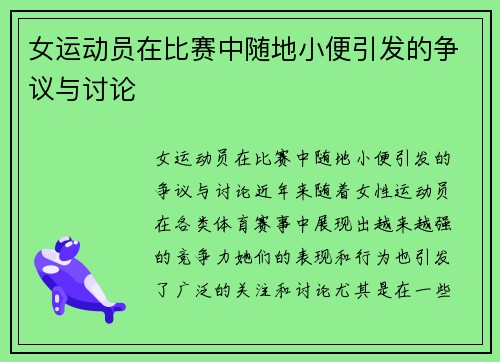 女运动员在比赛中随地小便引发的争议与讨论

女运动员在比赛中随地小便引发的争议与讨论近年来随着女性运动员在各类体育赛事中展现出越来越强的竞争力她们的表现和行为也引发了广泛的关注和讨论尤其是在一些